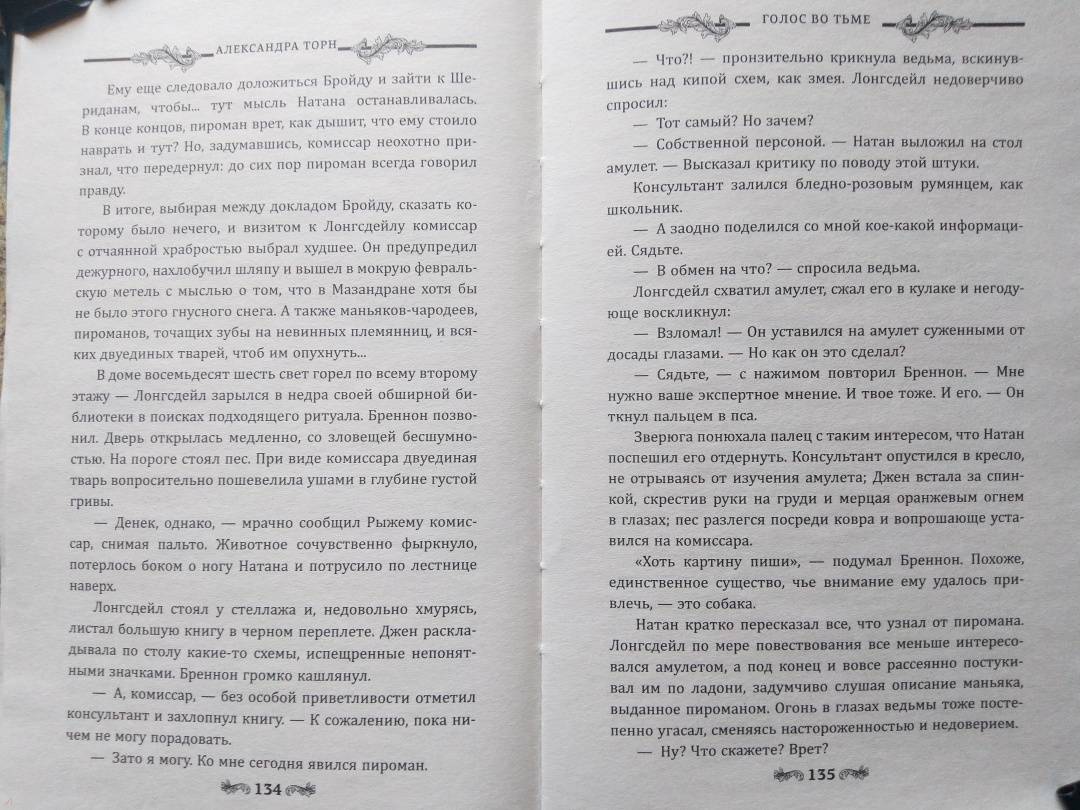 АЛЕКСАНДРА ТОРН

Ему еще следовало доложиться Бройду и зайти к Шериданам, чтобы... тут мысль Натана останавливалась. В конце концов, пироман врет, как дышит, что ему стоило наврать и тут? Но, задумавшись, комиссар неохотно признал, что передернул: до сих пор пироман всегда говорил правду.

В итоге, выбирая между докладом Бройду, сказать которому было нечего, и визитом к Лонгсдейлу комиссар с отчаянной храбростью выбрал худшее. Он предупредил дежурного, нахлобучил шляпу и вышел в мокрую февральскую метель с мыслью о том, что в Мазандране хотя бы не было этого гнусного снега. А также маньяков-чародеев, пироманов, точащих зубы на невинных племянниц, и всяких двуединых тварей, чтоб им опухнуть...

В доме восемьдесят шесть свет горел по всему второму этажу — Лонгсдейл зарылся в недра своей обширной библиотеки в поисках подходящего ритуала. Бреннон позвонил. Дверь открылась медленно, со зловещей бесшумностью. На пороге стоял пес. При виде комиссара двуединая тварь вопросительно пошевелила ушами в глубине густой гривы.

— Денек, однако, — мрачно сообщил Рыжему комиссар, снимая пальто. Животное сочувственно фыркнуло, потерлось боком о ногу Натана и потрусило по лестнице наверх.

Лонгсдейл стоял у стеллажа и, недовольно хмурясь, листал большую книгу в черном переплете. Джен раскладывала по столу какие-то схемы, испещренные непонятными значками. Бреннон громко кашлянул.

— А, комиссар, — без особой приветливости отметил консультант и захлопнул книгу. — К сожалению, пока ничем не могу порадовать.

— Зато я могу. Ко мне сегодня явился пироман.

134

ГОЛОС ВО ТЬМЕ

— Что?! — пронзительно крикнула ведьма, вскинувшись над кипой схем, как змея. Лонгсдейл недоверчиво спросил:

— Тот самый? Но зачем?

— Собственной персоной. — Натан выложил на стол амулет. — Высказал критику по поводу этой штуки.

Консультант залился бледно-розовым румянцем, как школьник.

— А заодно поделился со мной кое-какой информацией. Сядьте.

— В обмен на что? — спросила ведьма.

Лонгсдейл схватил амулет, сжал его в кулаке и негодующе воскликнул:

— Взломал! — Он уставился на амулет суженными от досады глазами. — Но как он это сделал?

— Сядьте, — с нажимом повторил Бреннон. — Мне нужно ваше экспертное мнение. И твое тоже. И его. — Он ткнул пальцем в пса.

Зверюга понюхала палец с таким интересом, что Натан поспешил его отдернуть. Консультант опустился в кресло, не отрываясь от изучения амулета; Джен встала за спинкой, скрестив руки на груди и мерцая оранжевым огнем в глазах; пес разлегся посреди ковра и вопрошающе уставился на комиссара.

«Хоть картину пиши», — подумал Бреннон. Похоже, единственное существо, чье внимание ему удалось привлечь, — это собака.

Натан кратко пересказал все, что узнал от пиромана. Лонгсдейл по мере повествования все меньше интересовался амулетом, а под конец и вовсе рассеянно постукивал им по ладони, задумчиво слушая описание маньяка, выданное пироманом. Огонь в глазах ведьмы тоже постепенно угасал, сменяясь настороженностью и недоверием.

— Ну? Что скажете? Врет?

135